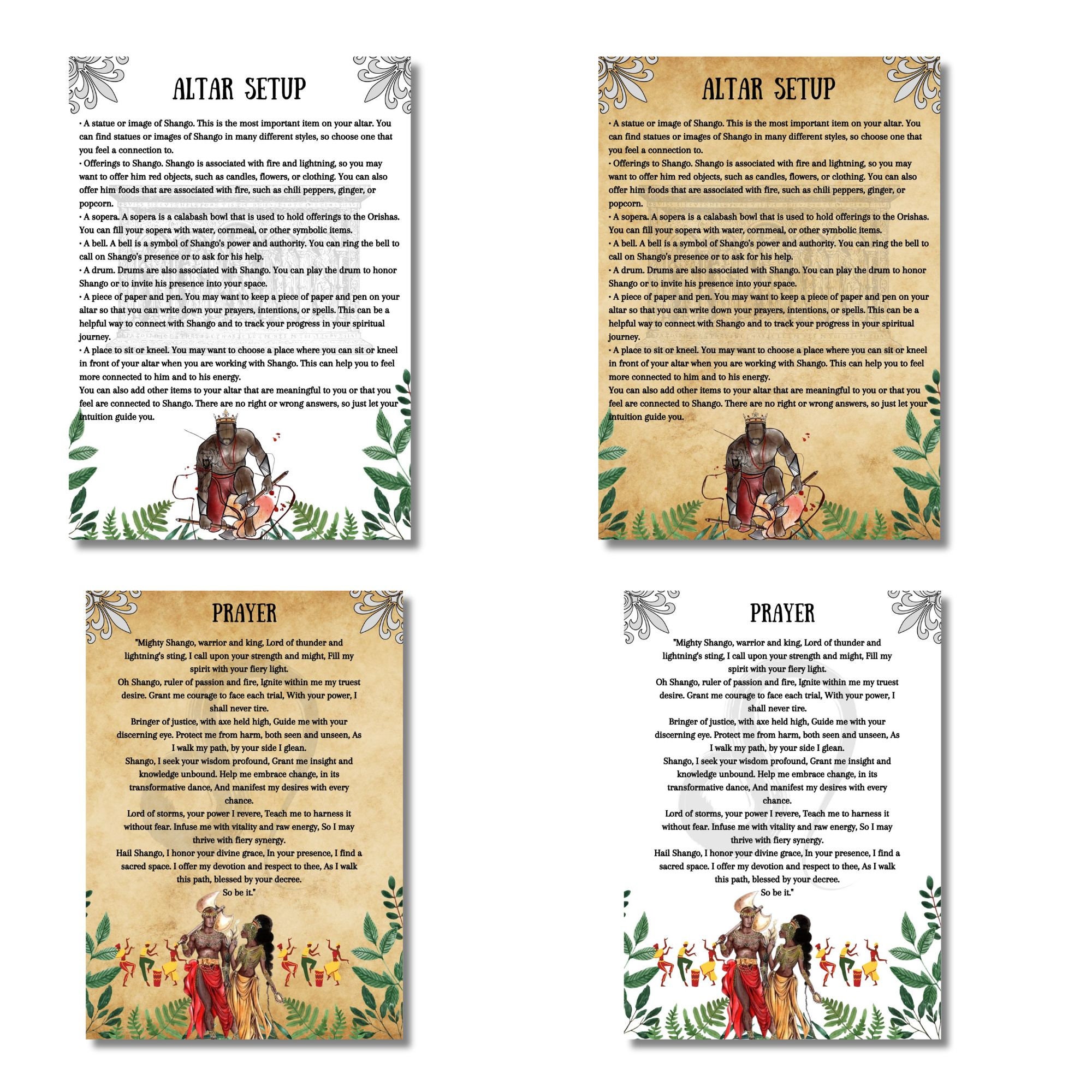 ALTAR SETUP

• A statue or image of Shango. This is the most important item on your altar. You can find statues or images of Shango in many different styles, so choose one that you feel a connection to.

• Offerings to Shango. Shango is associated with fire and lightning, so you may want to offer him red objects, such as candles, flowers, or clothing. You can also offer him foods that are associated with fire, such as chili peppers, ginger, or popcorn.

• A sopera. A sopera is a calabash bowl that is used to hold offerings to the Orishas. You can fill your sopera with water, cornmeal, or other symbolic items.

• A bell. A bell is a symbol of Shango's power and authority. You can ring the bell to call on Shango's presence or to ask for his help.

• A drum. Drums are also associated with Shango. You can play the drum to honor Shango or to invite his presence into your space.

• A piece of paper and pen. You may want to keep a piece of paper and pen on your altar so that you can write down your prayers, intentions, or spells. This can be a helpful way to connect with Shango and to track your progress in your spiritual journey.

• A place to sit or kneel. You may want to choose a place where you can sit or kneel in front of your altar when you are working with Shango. This can help you to feel more connected to him and to his energy.

You can also add other items to your altar that are meaningful to you or that you feel are connected to Shango. There are no right or wrong answers, so just let your intuition guide you.

ALTAR SETUP

• A statue or image of Shango. This is the most important item on your altar. You can find statues or images of Shango in many different styles, so choose one that you feel a connection to.

• Offerings to Shango. Shango is associated with fire and lightning, so you may want to offer him red objects, such as candles, flowers, or clothing. You can also offer him foods that are associated with fire, such as chili peppers, ginger, or popcorn.

• A sopera. A sopera is a calabash bowl that is used to hold offerings to the Orishas. You can fill your sopera with water, cornmeal, or other symbolic items.

• A bell. A bell is a symbol of Shango's power and authority. You can ring the bell to call on Shango's presence or to ask for his help.

• A drum. Drums are also associated with Shango. You can play the drum to honor Shango or to invite his presence into your space.

• A piece of paper and pen. You may want to keep a piece of paper and pen on your altar so that you can write down your prayers, intentions, or spells. This can be a helpful way to connect with Shango and to track your progress in your spiritual journey.

• A place to sit or kneel. You may want to choose a place where you can sit or kneel in front of your altar when you are working with Shango. This can help you to feel more connected to him and to his energy.

You can also add other items to your altar that are meaningful to you or that you feel are connected to Shango. There are no right or wrong answers, so just let your intuition guide you.

PRAYER

"Mighty Shango, warrior and king, Lord of thunder and lightning's sting, I call upon your strength and might, Fill my spirit with your fiery light.
Oh Shango, ruler of passion and fire, Ignite within me my truest desire. Grant me courage to face each trial, With your power, I shall never tire.
Bringer of justice, with axe held high, Guide me with your discerning eye. Protect me from harm, both seen and unseen, As I walk my path, by your side I glean.
Shango, I seek your wisdom profound, Grant me insight and knowledge unbound. Help me embrace change, in its transformative dance, And manifest my desires with every chance.
Lord of storms, your power I revere, Teach me to harness it without fear. Infuse me with vitality and raw energy, So I may thrive with fiery synergy.
Hail Shango, I honor your divine grace, In your presence, I find a sacred space. I offer my devotion and respect to thee, As I walk this path, blessed by your decree.
So be it."

PRAYER

"Mighty Shango, warrior and king, Lord of thunder and lightning's sting, I call upon your strength and might, Fill my spirit with your fiery light.
Oh Shango, ruler of passion and fire, Ignite within me my truest desire. Grant me courage to face each trial, With your power, I shall never tire.
Bringer of justice, with axe held high, Guide me with your discerning eye. Protect me from harm, both seen and unseen, As I walk my path, by your side I glean.
Shango, I seek your wisdom profound, Grant me insight and knowledge unbound. Help me embrace change, in its transformative dance, And manifest my desires with every chance.
Lord of storms, your power I revere, Teach me to harness it without fear. Infuse me with vitality and raw energy, So I may thrive with fiery synergy.
Hail Shango, I honor your divine grace, In your presence, I find a sacred space. I offer my devotion and respect to thee, As I walk this path, blessed by your decree.
So be it."